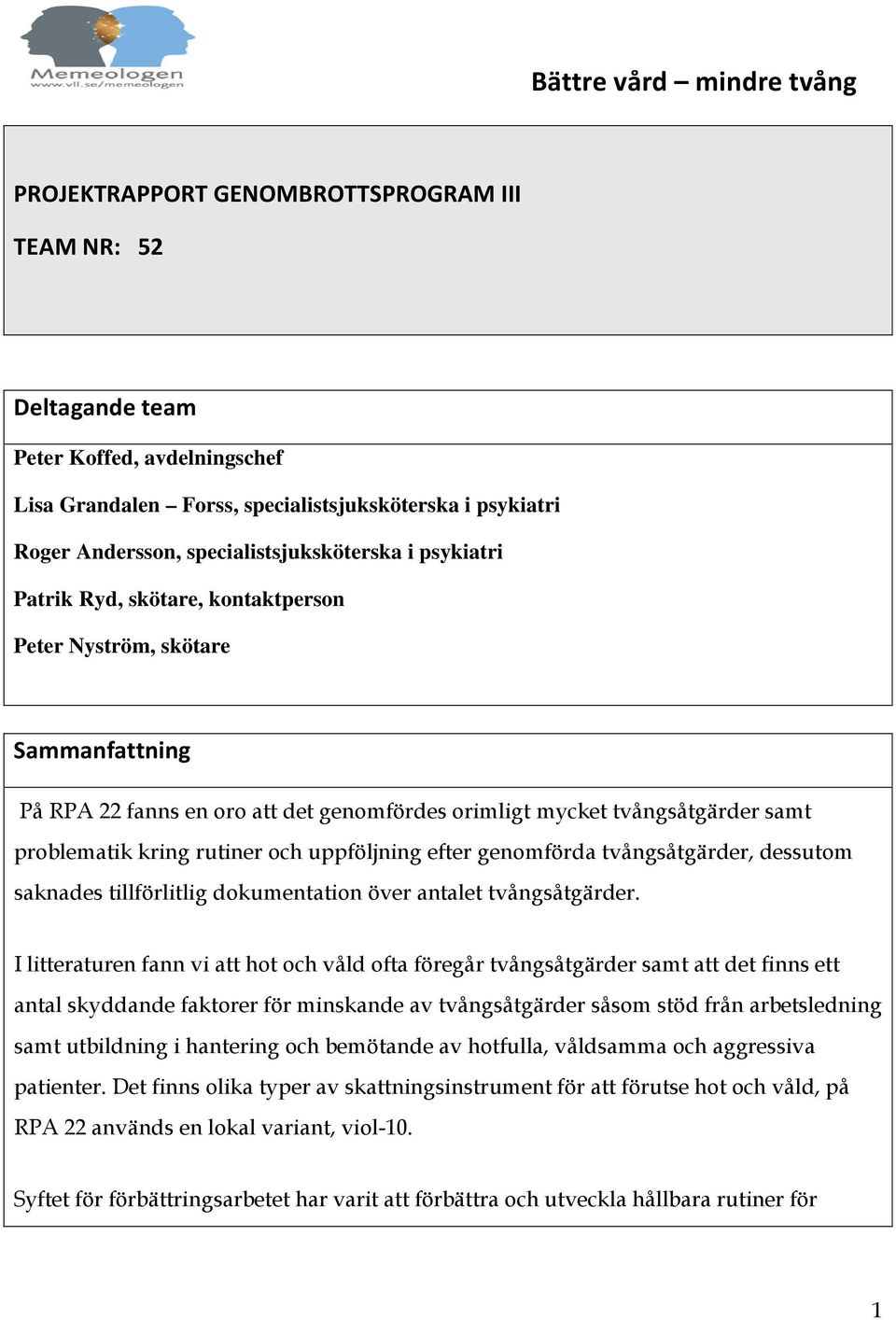 Memeologen
www.vll.se/memeologen

Bättre vård – mindre tvång

PROJEKTRAPPORT GENOMBROTTSPROGRAM III

TEAM NR: 52

Deltagande team

Peter Koffed, avdelningschef

Lisa Grandalen – Forss, specialistsjuksköterska i psykiatri

Roger Andersson, specialistsjuksköterska i psykiatri

Patrik Ryd, skötare, kontaktperson

Peter Nyström, skötare

Sammanfattning

På RPA 22 fanns en oro att det genomfördes orimligt mycket tvångsåtgärder samt problematik kring rutiner och uppföljning efter genomförda tvångsåtgärder, dessutom saknades tillförlitlig dokumentation över antalet tvångsåtgärder.

I litteraturen fann vi att hot och våld ofta föregår tvångsåtgärder samt att det finns ett antal skyddande faktorer för minskande av tvångsåtgärder såsom stöd från arbetsledning samt utbildning i hantering och bemötande av hotfulla, våldsamma och aggressiva patienter. Det finns olika typer av skattningsinstrument för att förutse hot och våld, på RPA 22 används en lokal variant, viol-10.

Syftet för förbättringsarbetet har varit att förbättra och utveckla hållbara rutiner för

1